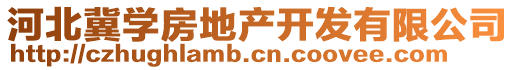 河北冀学房地产开发有限公司
http://czhughlamb.cn.coovee.com